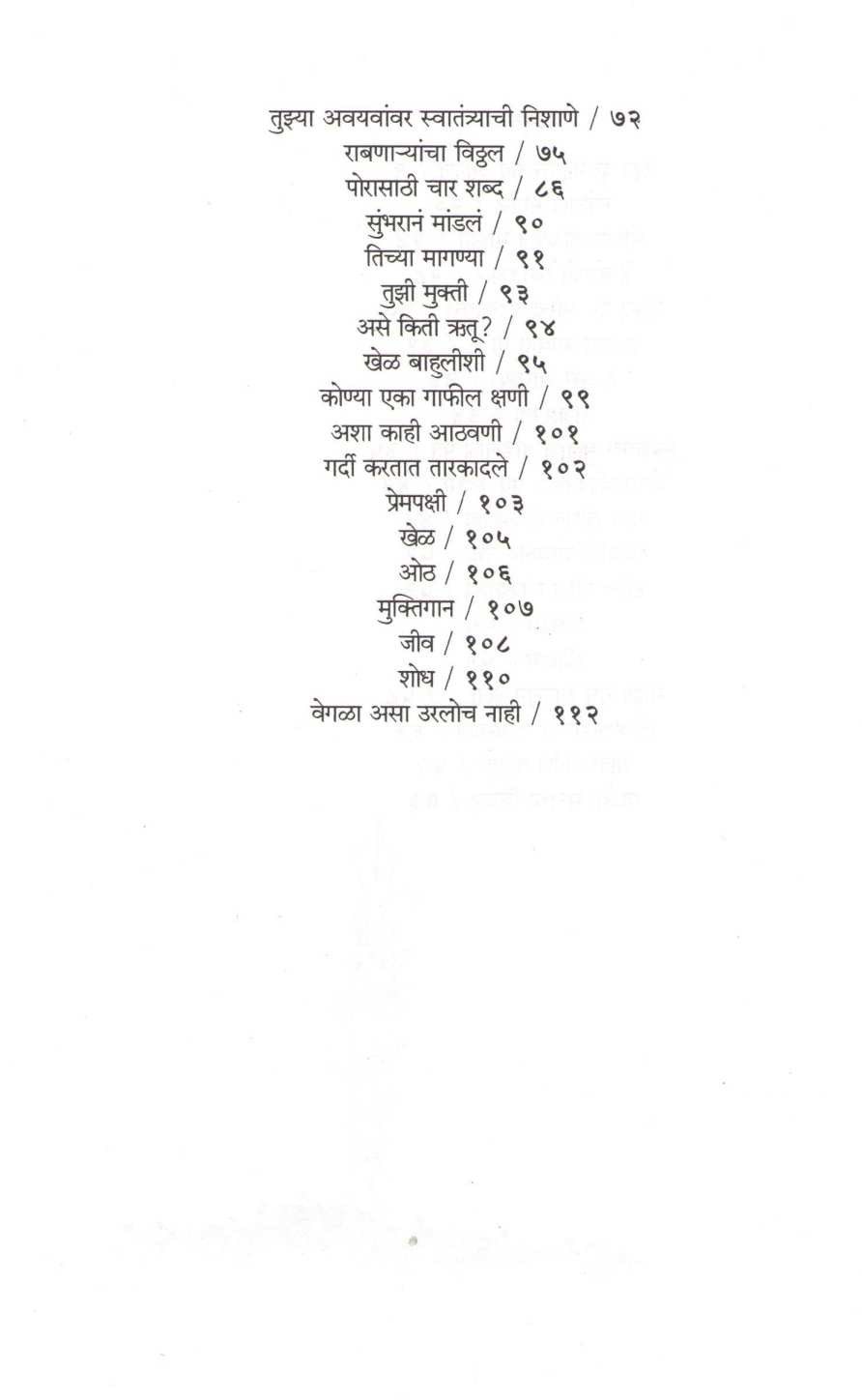 तुझ्या अवयवांवर स्वातंत्र्याची निशाणे / ७२
राबणाऱ्यांचा विठ्ठल / ७५
पोरासाठी चार शब्द / ८६
सुंभरानं मांडलं / ९०
तिच्या मागण्या / ९१
तुझी मुक्ती / ९३
असे किती ऋतू? / ९४
खेळ बाहुलीशी / ९५
कोण्या एका गाफील क्षणी / ९९
अशा काही आठवणी / १०१
गर्दी करतात तारकादले / १०२
प्रेमपक्षी / १०३
खेळ / १०५
ओठ / १०६
मुक्तिगान / १०७
जीव / १०८
शोध / ११०
वेगळा असा उरलोच नाही / ११२